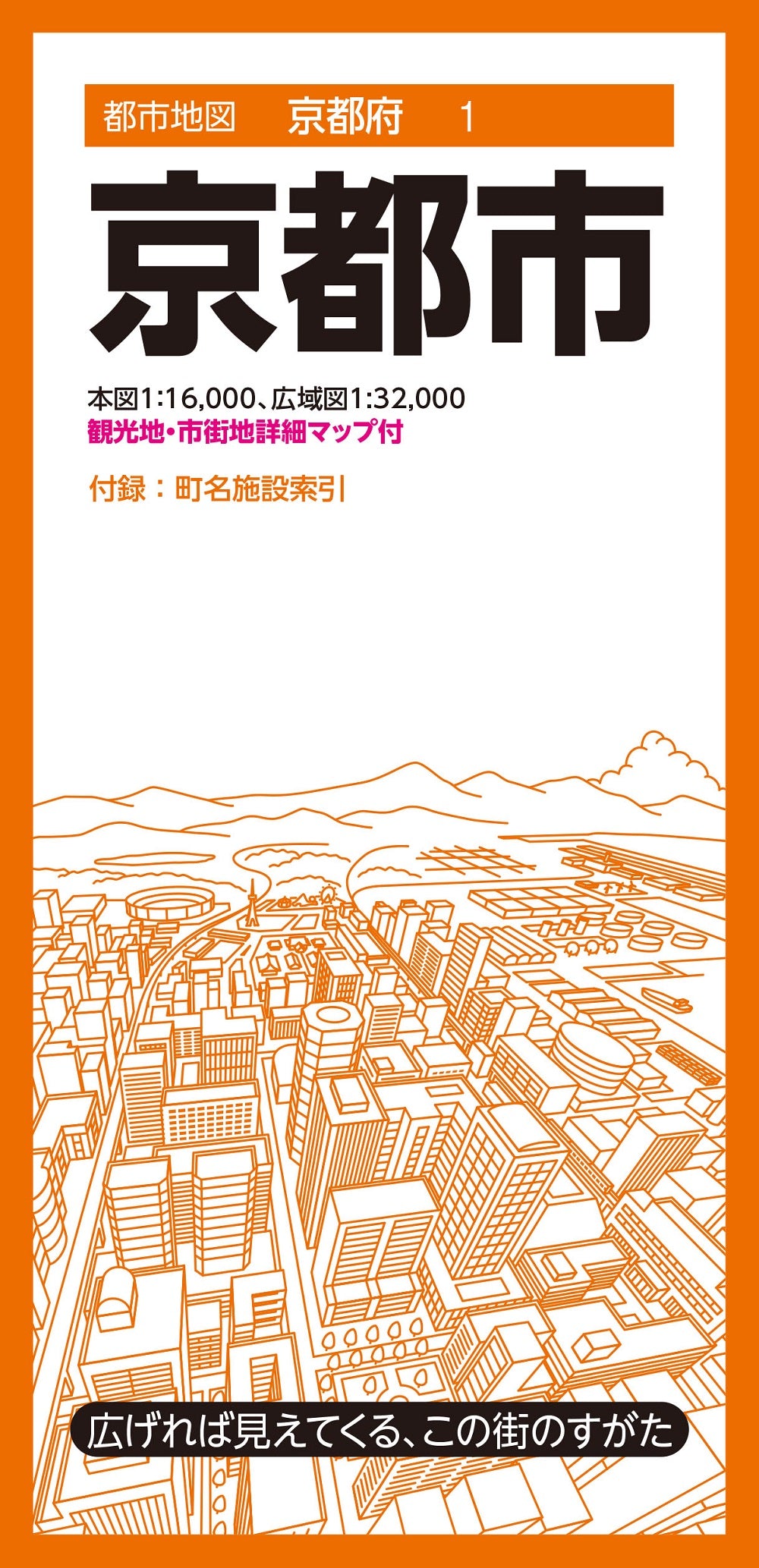 都市地図　京都府　1

京都市

本図1:16,000、広域図1:32,000
観光地・市街地詳細マップ付

付録：町名施設索引

広げれば見えてくる、この街のすがた